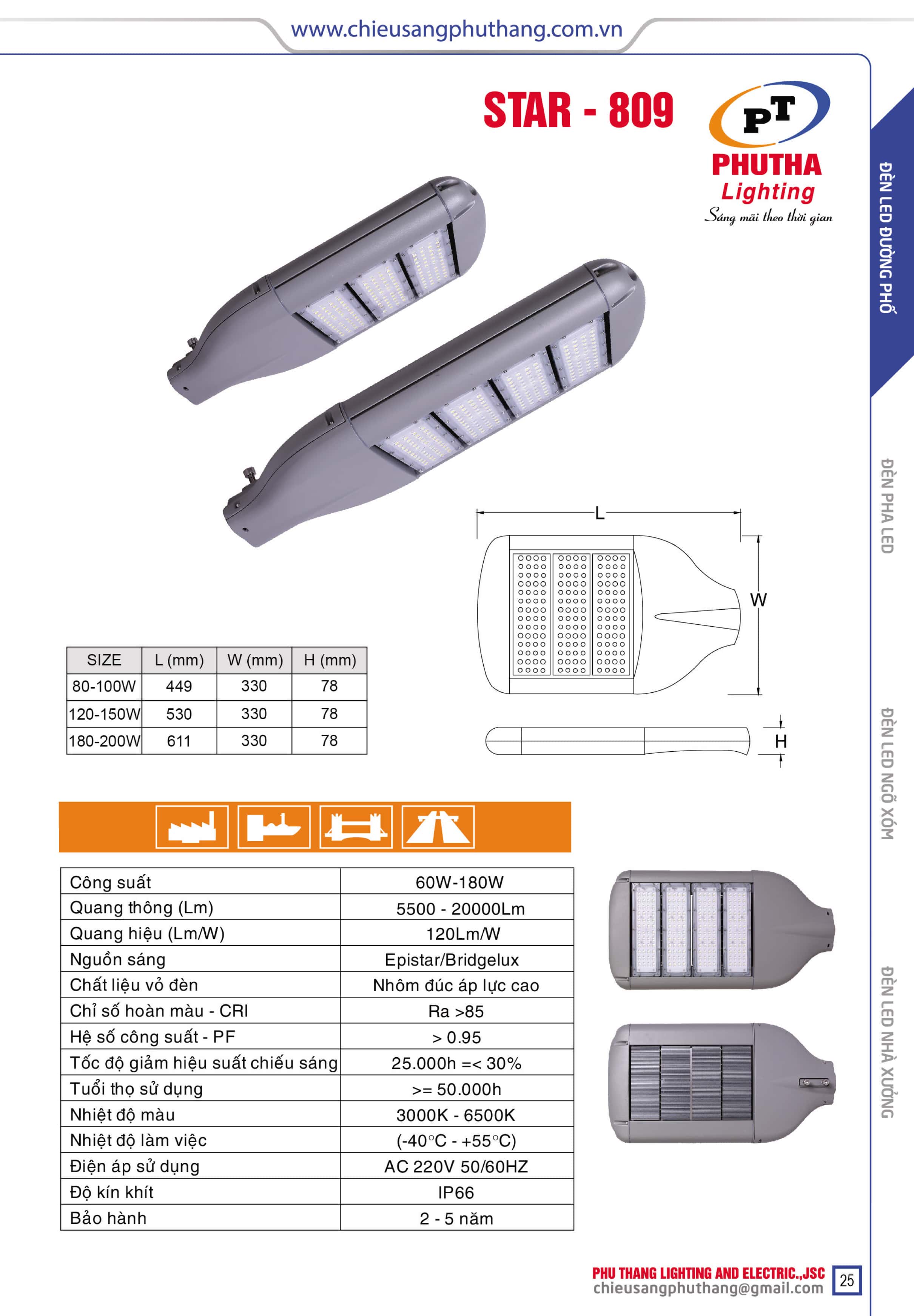 www.chieusangphuthang.com.vn

STAR - 809

PT
PHUTHA
Lighting
Sáng mãi theo thời gian

ĐÈN LED ĐƯỜNG PHỐ

ĐÈN PHA LED

ĐÈN LED NGÕ XÓM

ĐÈN LED NHÀ XƯỞNG

L
W
H

| SIZE | L (mm) | W (mm) | H (mm) |
|---|---|---|---|
| 80-100W | 449 | 330 | 78 |
| 120-150W | 530 | 330 | 78 |
| 180-200W | 611 | 330 | 78 |

| Công suất | 60W-180W |
|---|---|
| Quang thông (Lm) | 5500 - 20000Lm |
| Quang hiệu (Lm/W) | 120Lm/W |
| Nguồn sáng | Epistar/Bridgelux |
| Chất liệu vỏ đèn | Nhôm đúc áp lực cao |
| Chỉ số hoàn màu - CRI | Ra >85 |
| Hệ số công suất - PF | > 0.95 |
| Tốc độ giảm hiệu suất chiếu sáng | 25.000h =< 30% |
| Tuổi thọ sử dụng | >= 50.000h |
| Nhiệt độ màu | 3000K - 6500K |
| Nhiệt độ làm việc | (-40°C - +55°C) |
| Điện áp sử dụng | AC 220V 50/60HZ |
| Độ kín khít | IP66 |
| Bảo hành | 2 - 5 năm |

PHU THANG LIGHTING AND ELECTRIC.,JSC
chieusangphuthang@gmail.com
25